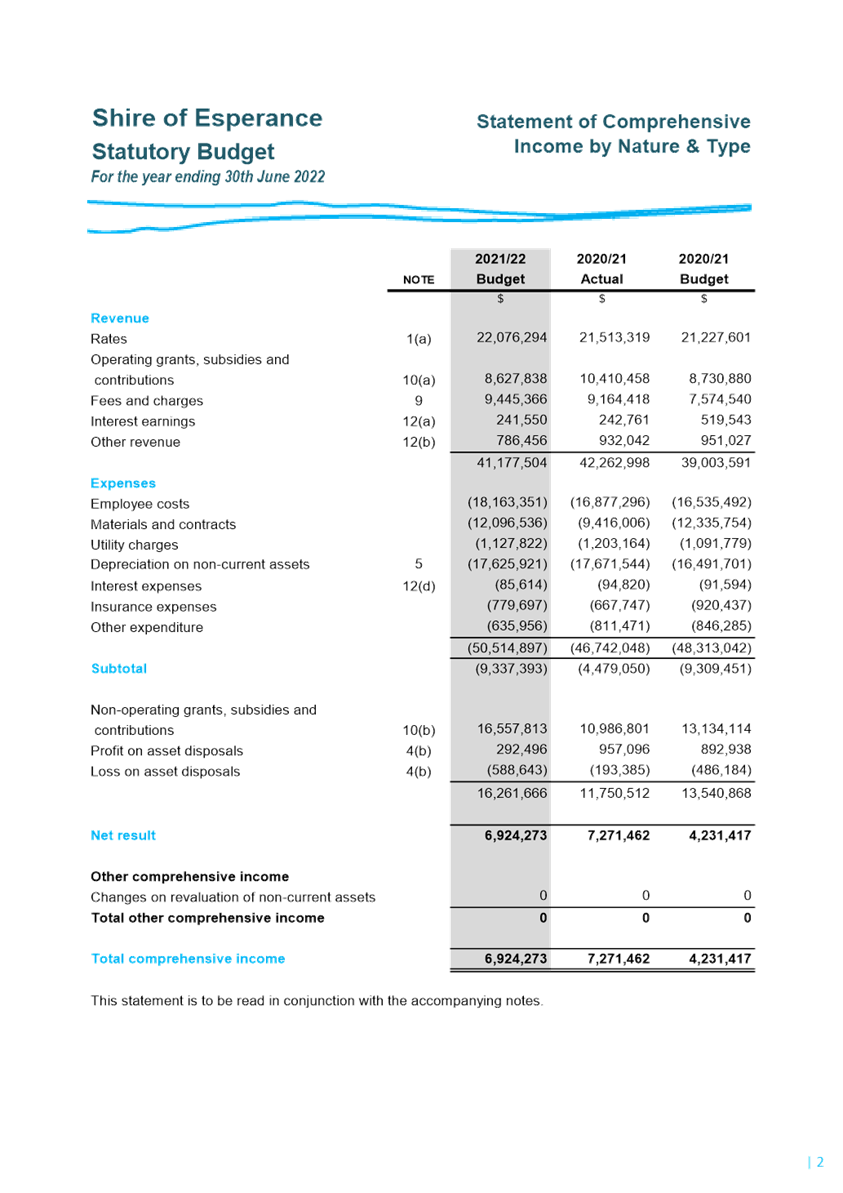 Shire of Esperance
Statutory Budget
For the year ending 30th June 2022

Statement of Comprehensive Income by Nature & Type

|  | NOTE | 2021/22 Budget | 2020/21 Actual | 2020/21 Budget |
|---|---|---|---|---|
|  |  | $ | $ | $ |
| Revenue |  |  |  |  |
| Rates | 1(a) | 22,076,294 | 21,513,319 | 21,227,601 |
| Operating grants, subsidies and contributions | 10(a) | 8,627,838 | 10,410,458 | 8,730,880 |
| Fees and charges | 9 | 9,445,366 | 9,164,418 | 7,574,540 |
| Interest earnings | 12(a) | 241,550 | 242,761 | 519,543 |
| Other revenue | 12(b) | 786,456 | 932,042 | 951,027 |
|  |  | 41,177,504 | 42,262,998 | 39,003,591 |
| Expenses |  |  |  |  |
| Employee costs |  | (18,163,351) | (16,877,296) | (16,535,492) |
| Materials and contracts |  | (12,096,536) | (9,416,006) | (12,335,754) |
| Utility charges |  | (1,127,822) | (1,203,164) | (1,091,779) |
| Depreciation on non-current assets | 5 | (17,625,921) | (17,671,544) | (16,491,701) |
| Interest expenses | 12(d) | (85,614) | (94,820) | (91,594) |
| Insurance expenses |  | (779,697) | (667,747) | (920,437) |
| Other expenditure |  | (635,956) | (811,471) | (846,285) |
|  |  | (50,514,897) | (46,742,048) | (48,313,042) |
| Subtotal |  | (9,337,393) | (4,479,050) | (9,309,451) |
| Non-operating grants, subsidies and contributions | 10(b) | 16,557,813 | 10,986,801 | 13,134,114 |
| Profit on asset disposals | 4(b) | 292,496 | 957,096 | 892,938 |
| Loss on asset disposals | 4(b) | (588,643) | (193,385) | (486,184) |
|  |  | 16,261,666 | 11,750,512 | 13,540,868 |
| Net result |  | 6,924,273 | 7,271,462 | 4,231,417 |
| Other comprehensive income |  |  |  |  |
| Changes on revaluation of non-current assets |  | 0 | 0 | 0 |
| Total other comprehensive income |  | 0 | 0 | 0 |
| Total comprehensive income |  | 6,924,273 | 7,271,462 | 4,231,417 |

This statement is to be read in conjunction with the accompanying notes.

| 2